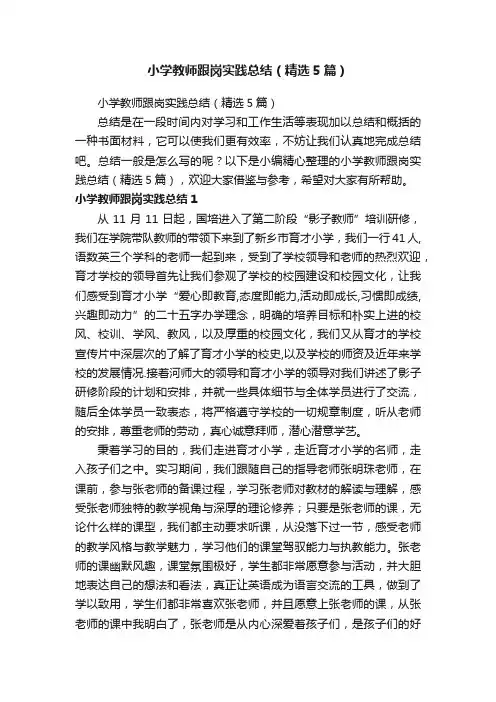 小学教师跟岗实践总结（精选5篇）

小学教师跟岗实践总结（精选5篇）

总结是在一段时间内对学习和工作生活等表现加以总结和概括的一种书面材料，它可以使我们更有效率，不妨让我们认真地完成总结吧。总结一般是怎么写的呢？以下是小编精心整理的小学教师跟岗实践总结（精选5篇），欢迎大家借鉴与参考，希望对大家有所帮助。

小学教师跟岗实践总结1

从11月11日起，国培进入了第二阶段“影子教师”培训研修，我们在学院带队教师的带领下来到了新乡市育才小学，我们一行41人，语数英三个学科的老师一起到来，受到了学校领导和老师的热烈欢迎，育才学校的领导首先让我们参观了学校的校园建设和校园文化，让我们感受到育才小学“爱心即教育,态度即能力,活动即成长,习惯即成绩,兴趣即动力”的二十五字办学理念，明确的培养目标和朴实上进的校风、校训、学风、教风，以及厚重的校园文化，我们又从育才的学校宣传片中深层次的了解了育才小学的校史,以及学校的师资及近年来学校的发展情况.接着河师大的领导和育才小学的领导对我们讲述了影子研修阶段的计划和安排，并就一些具体细节与全体学员进行了交流，随后全体学员一致表态，将严格遵守学校的一切规章制度，听从老师的安排，尊重老师的劳动，真心诚意拜师，潜心潜意学艺。

秉着学习的目的，我们走进育才小学，走近育才小学的名师，走入孩子们之中。实习期间，我们跟随自己的指导老师张明珠老师，在课前，参与张老师的备课过程，学习张老师对教材的解读与理解，感受张老师独特的教学视角与深厚的理论修养；只要是张老师的课，无论什么样的课型，我们都主动要求听课，从没落下过一节，感受老师的教学风格与教学魅力，学习他们的课堂驾驭能力与执教能力。张老师的课幽默风趣，课堂氛围极好，学生都非常愿意参与活动，并大胆地表达自己的想法和看法，真正让英语成为语言交流的工具，做到了学以致用，学生们都非常喜欢张老师，并且愿意上张老师的课，从张老师的课中我明白了，张老师是从内心深爱着孩子们，是孩子们的好